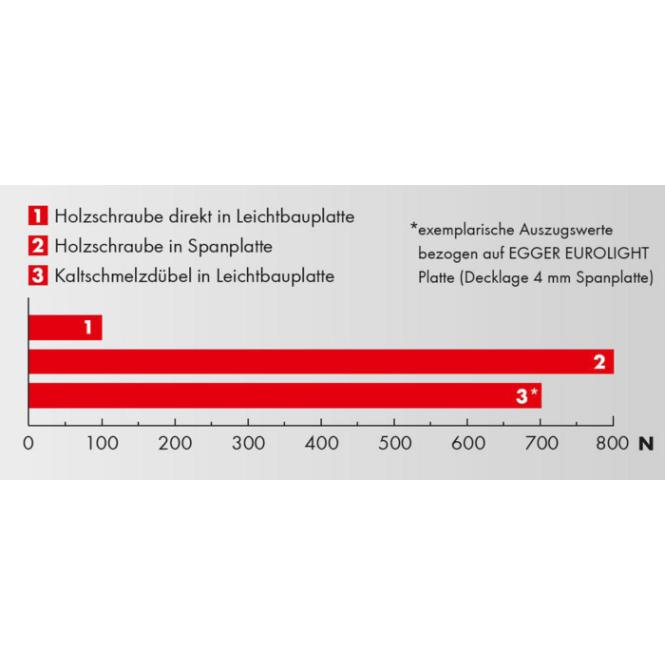 1 Holzschraube direkt in Leichtbauplatte
2 Holzschraube in Spanplatte
3 Kaltschmelzdübel in Leichtbauplatte

*exemplarische Auszugswerte bezogen auf EGGER EUROLIGHT Platte (Decklage 4 mm Spanplatte)

1
2
3*

0 100 200 300 400 500 600 700 800 N